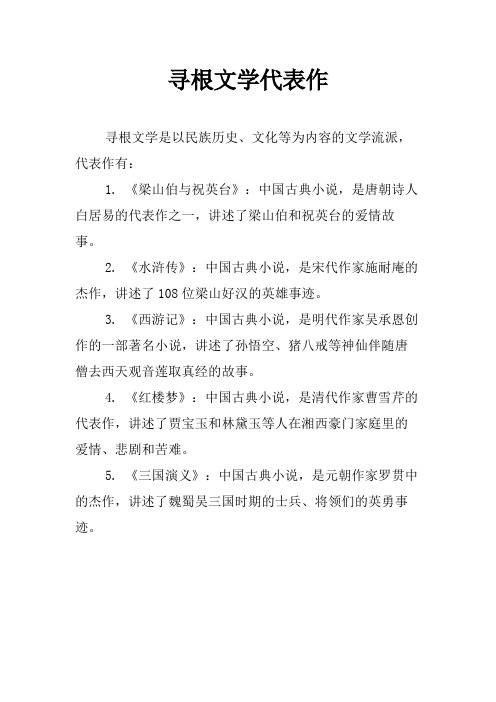 寻根文学代表作

寻根文学是以民族历史、文化等为内容的文学流派，代表作有：

1. 《梁山伯与祝英台》：中国古典小说，是唐朝诗人白居易的代表作之一，讲述了梁山伯和祝英台的爱情故事。

2. 《水浒传》：中国古典小说，是宋代作家施耐庵的杰作，讲述了108位梁山好汉的英雄事迹。

3. 《西游记》：中国古典小说，是明代作家吴承恩创作的一部著名小说，讲述了孙悟空、猪八戒等神仙伴随唐僧去西天观音莲取真经的故事。

4. 《红楼梦》：中国古典小说，是清代作家曹雪芹的代表作，讲述了贾宝玉和林黛玉等人在湘西豪门家庭里的爱情、悲剧和苦难。

5. 《三国演义》：中国古典小说，是元朝作家罗贯中的杰作，讲述了魏蜀吴三国时期的士兵、将领们的英勇事迹。